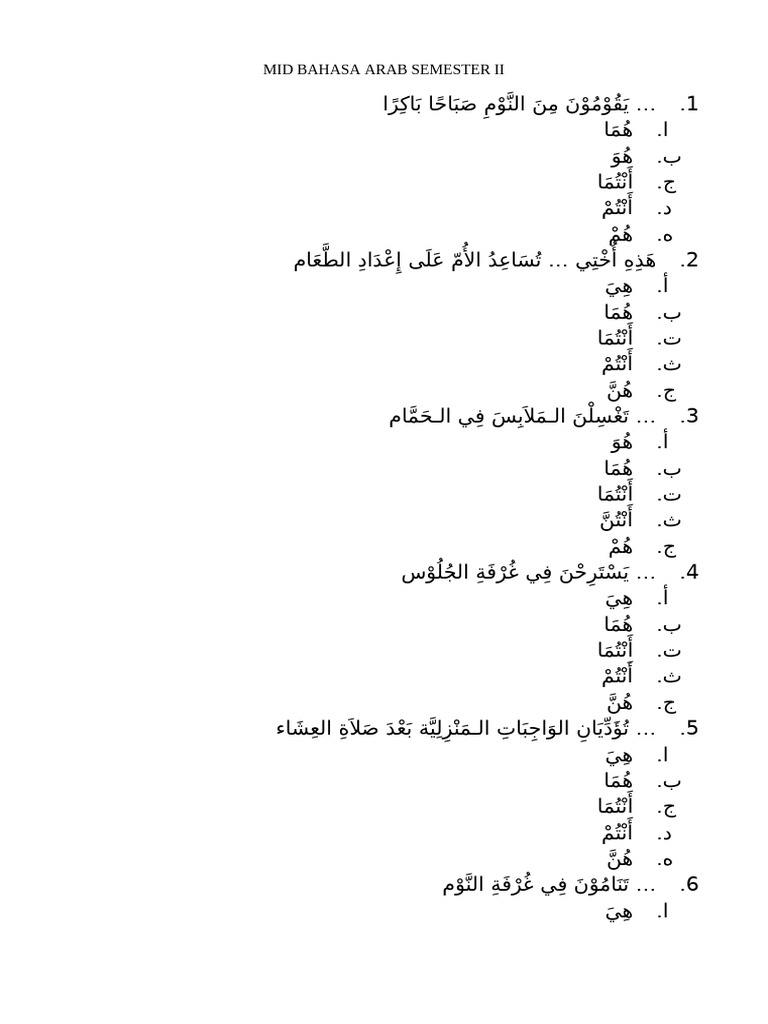 MID BAHASA ARAB SEMESTER II

1. ... يَقُوْمُوْنَ مِنَ النَّوْمِ صَبَاحًا بَاكِرًا
ا. هُمَا
ب. هُوَ
ج. أَنْتُمَا
د. أَنْتُمْ
ه. هُمْ

2. هَذِهِ أُخْتِي ... تُسَاعِدُ الأُمّ عَلَى إِعْدَادِ الطَّعَام
أ. هِيَ
ب. هُمَا
ت. أَنْتُمَا
ث. أَنْتُمْ
ج. هُنَّ

3. ... تَغْسِلْنَ الـمَلاَبِسَ فِي الـحَمَّام
أ. هُوَ
ب. هُمَا
ت. أَنْتُمَا
ث. أَنْتُنَّ
ج. هُمْ

4. ... يَسْتَرِحْنَ فِي غُرْفَةِ الجُلُوْس
أ. هِيَ
ب. هُمَا
ت. أَنْتُمَا
ث. أَنْتُمْ
ج. هُنَّ

5. ... تُؤَدِّيَانِ الوَاجِبَاتِ الـمَنْزِلِيَّة بَعْدَ صَلاَةِ العِشَاء
ا. هِيَ
ب. هُمَا
ج. أَنْتُمَا
د. أَنْتُمْ
ه. هُنَّ

6. ... تَنَامُوْنَ فِي غُرْفَةِ النَّوْم
ا. هِيَ